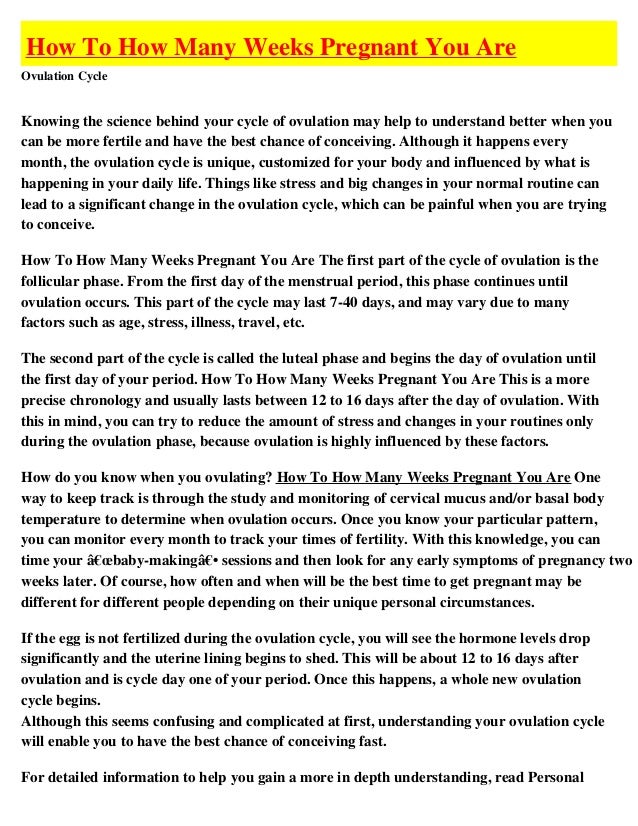 How To How Many Weeks Pregnant You Are

Ovulation Cycle

Knowing the science behind your cycle of ovulation may help to understand better when you can be more fertile and have the best chance of conceiving. Although it happens every month, the ovulation cycle is unique, customized for your body and influenced by what is happening in your daily life. Things like stress and big changes in your normal routine can lead to a significant change in the ovulation cycle, which can be painful when you are trying to conceive.

How To How Many Weeks Pregnant You Are The first part of the cycle of ovulation is the follicular phase. From the first day of the menstrual period, this phase continues until ovulation occurs. This part of the cycle may last 7-40 days, and may vary due to many factors such as age, stress, illness, travel, etc.

The second part of the cycle is called the luteal phase and begins the day of ovulation until the first day of your period. How To How Many Weeks Pregnant You Are This is a more precise chronology and usually lasts between 12 to 16 days after the day of ovulation. With this in mind, you can try to reduce the amount of stress and changes in your routines only during the ovulation phase, because ovulation is highly influenced by these factors.

How do you know when you ovulating? How To How Many Weeks Pregnant You Are One way to keep track is through the study and monitoring of cervical mucus and/or basal body temperature to determine when ovulation occurs. Once you know your particular pattern, you can monitor every month to track your times of fertility. With this knowledge, you can time your â€œbaby-makingâ€• sessions and then look for any early symptoms of pregnancy two weeks later. Of course, how often and when will be the best time to get pregnant may be different for different people depending on their unique personal circumstances.

If the egg is not fertilized during the ovulation cycle, you will see the hormone levels drop significantly and the uterine lining begins to shed. This will be about 12 to 16 days after ovulation and is cycle day one of your period. Once this happens, a whole new ovulation cycle begins.
Although this seems confusing and complicated at first, understanding your ovulation cycle will enable you to have the best chance of conceiving fast.

For detailed information to help you gain a more in depth understanding, read Personal